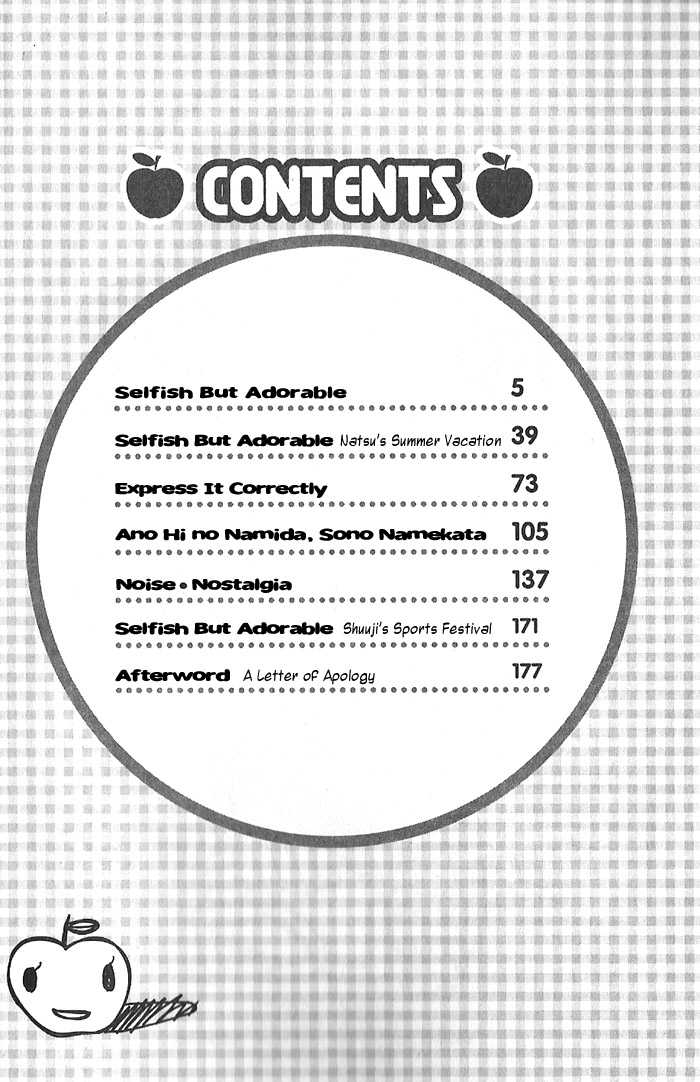 CONTENTS

Selfish But Adorable 5

Selfish But Adorable Natsu's Summer Vacation 39

Express It Correctly 73

Ano Hi no Namida, Sono Namekata 105

Noise • Nostalgia 137

Selfish But Adorable Shuuji's Sports Festival 171

Afterword A Letter of Apology 177